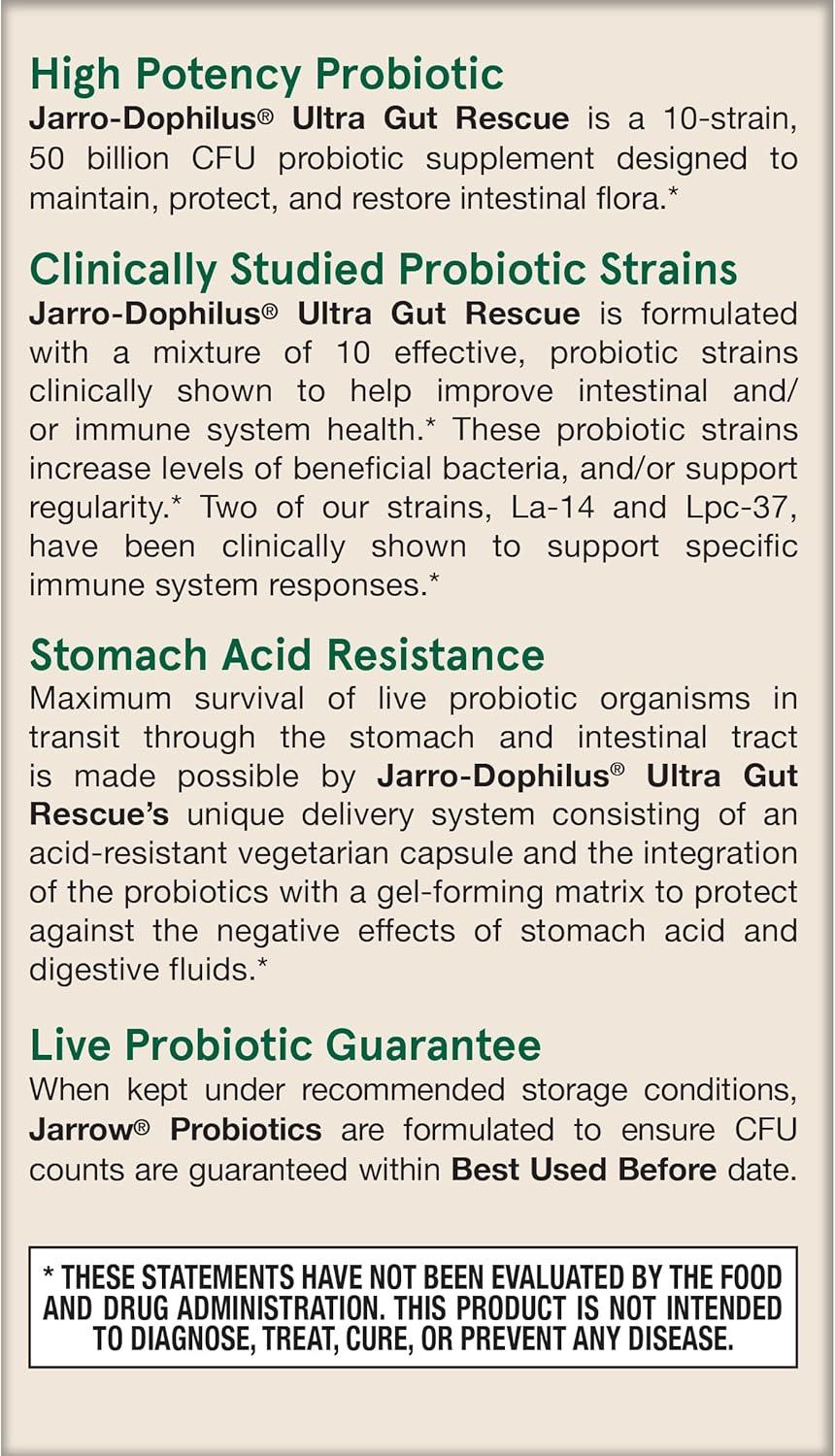 High Potency Probiotic
Jarro-Dophilus® Ultra Gut Rescue is a 10-strain, 50 billion CFU probiotic supplement designed to maintain, protect, and restore intestinal flora.*

Clinically Studied Probiotic Strains
Jarro-Dophilus® Ultra Gut Rescue is formulated with a mixture of 10 effective, probiotic strains clinically shown to help improve intestinal and/or immune system health.* These probiotic strains increase levels of beneficial bacteria, and/or support regularity.* Two of our strains, La-14 and Lpc-37, have been clinically shown to support specific immune system responses.*

Stomach Acid Resistance
Maximum survival of live probiotic organisms in transit through the stomach and intestinal tract is made possible by Jarro-Dophilus® Ultra Gut Rescue's unique delivery system consisting of an acid-resistant vegetarian capsule and the integration of the probiotics with a gel-forming matrix to protect against the negative effects of stomach acid and digestive fluids.*

Live Probiotic Guarantee
When kept under recommended storage conditions, Jarrow® Probiotics are formulated to ensure CFU counts are guaranteed within Best Used Before date.

* THESE STATEMENTS HAVE NOT BEEN EVALUATED BY THE FOOD AND DRUG ADMINISTRATION. THIS PRODUCT IS NOT INTENDED TO DIAGNOSE, TREAT, CURE, OR PREVENT ANY DISEASE.